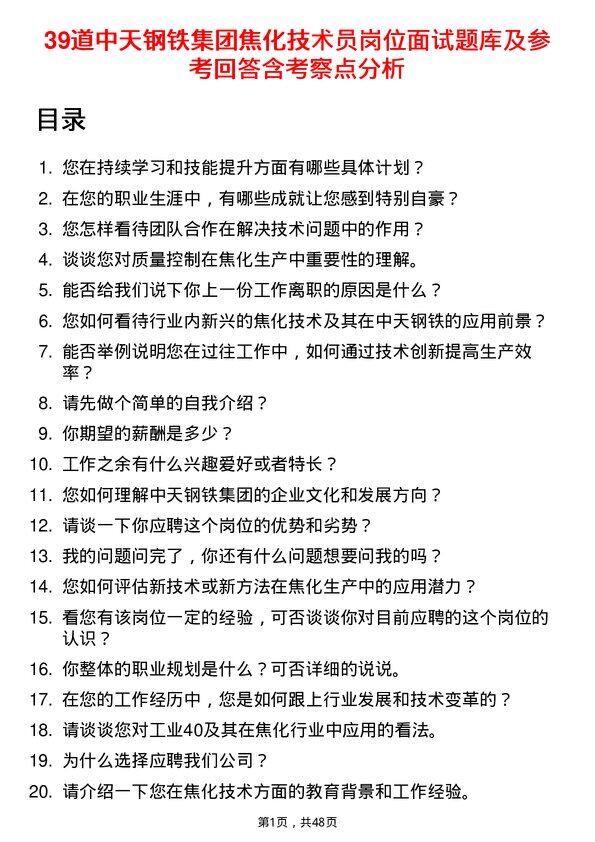 39道中天钢铁集团焦化技术员岗位面试题库及参考回答含考察点分析

目录

1. 您在持续学习和技能提升方面有哪些具体计划？
2. 在您的职业生涯中，有哪些成就让您感到特别自豪？
3. 您怎样看待团队合作在解决技术问题中的作用？
4. 谈谈您对质量控制在焦化生产中重要性的理解。
5. 能否给我们说下你上一份工作离职的原因是什么？
6. 您如何看待行业内新兴的焦化技术及其在中天钢铁的应用前景？
7. 能否举例说明您在过往工作中，如何通过技术创新提高生产效率？
8. 请先做个简单的自我介绍？
9. 你期望的薪酬是多少？
10. 工作之余有什么兴趣爱好或者特长？
11. 您如何理解中天钢铁集团的企业文化和发展方向？
12. 请谈一下你应聘这个岗位的优势和劣势？
13. 我的问题问完了，你还有什么问题想要问我的吗？
14. 您如何评估新技术或新方法在焦化生产中的应用潜力？
15. 看您有该岗位一定的经验，可否谈谈你对目前应聘的这个岗位的认识？
16. 你整体的职业规划是什么？可否详细的说说。
17. 在您的工作经历中，您是如何跟上行业发展和技术变革的？
18. 请谈谈您对工业40及其在焦化行业中应用的看法。
19. 为什么选择应聘我们公司？
20. 请介绍一下您在焦化技术方面的教育背景和工作经验。

第1页，共48页